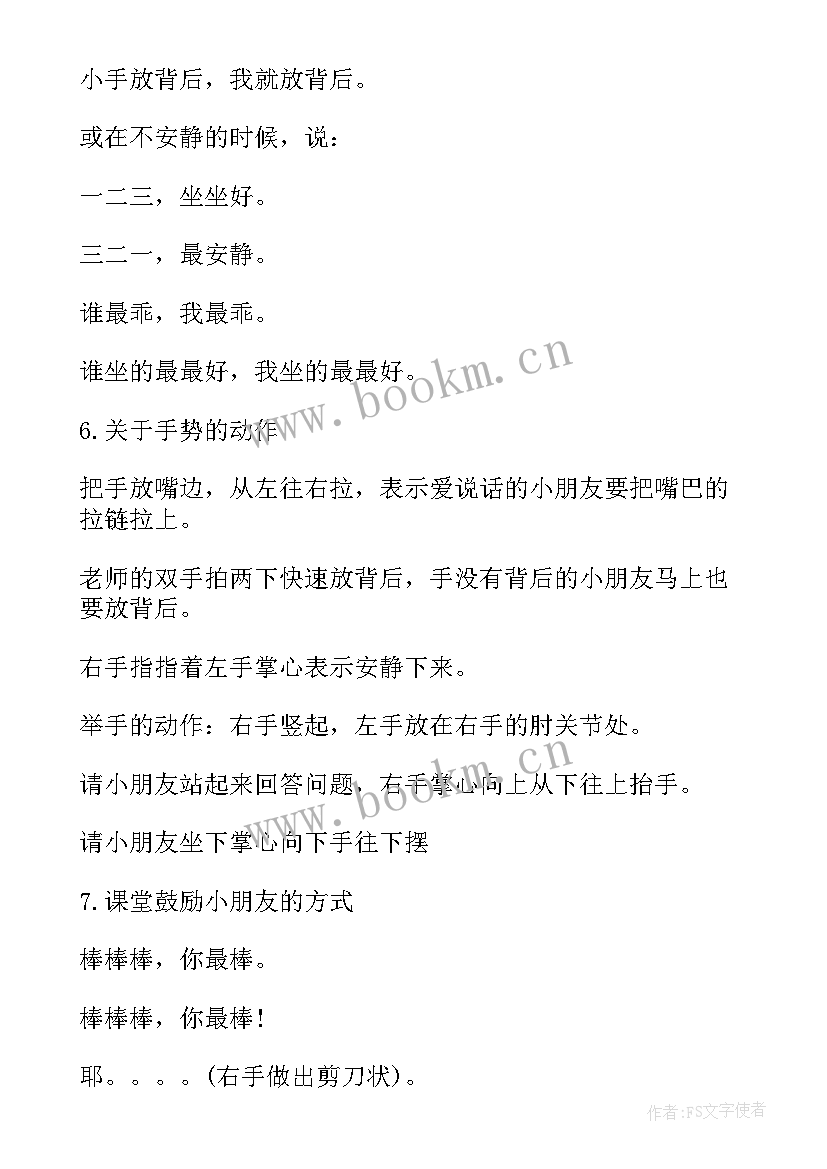 小手放背后，我就放背后。

或在不安静的时候，说：

一二三，坐坐好。

三二一，最安静。

谁最乖，我最乖。

谁坐的最最好，我坐的最最好。

www.bookm.cn

6.关于手势的动作

把手放嘴边，从左往右拉，表示爱说话的小朋友要把嘴巴的拉链拉上。

老师的双手拍两下快速放背后，手没有背后的小朋友马上也要放背后。

右手指指着左手掌心表示安静下来。

举手的动作：右手竖起，左手放在右手的肘关节处。

www.bookm.cn

请小朋友站起来回答问题，右手掌心向上从下往上抬手。

请小朋友坐下掌心向下手往下摆

7.课堂鼓励小朋友的方式

棒棒棒，你最棒。

棒棒棒，你最棒！

耶。。。。(右手做出剪刀状)。

作者：FS文字使者